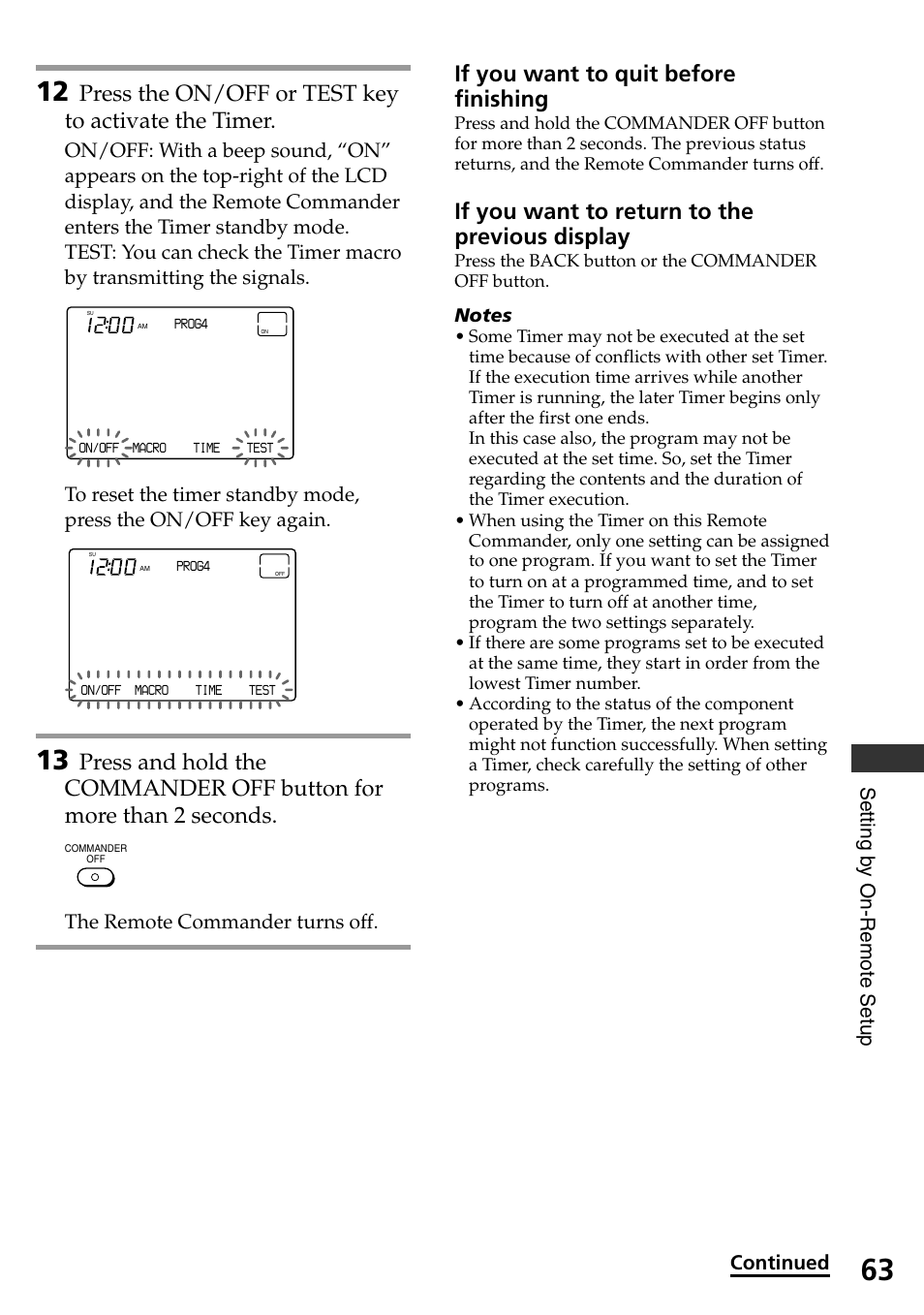 12 Press the ON/OFF or TEST key to activate the Timer.

ON/OFF: With a beep sound, “ON” appears on the top-right of the LCD display, and the Remote Commander enters the Timer standby mode.
TEST: You can check the Timer macro by transmitting the signals.

SU 12:00 AM PROG4 ON
ON/OFF MACRO TIME TEST

To reset the timer standby mode, press the ON/OFF key again.

SU 12:00 AM PROG4 OFF
ON/OFF MACRO TIME TEST

13 Press and hold the COMMANDER OFF button for more than 2 seconds.

COMMANDER OFF

The Remote Commander turns off.

If you want to quit before finishing
Press and hold the COMMANDER OFF button for more than 2 seconds. The previous status returns, and the Remote Commander turns off.

If you want to return to the previous display
Press the BACK button or the COMMANDER OFF button.

Notes
• Some Timer may not be executed at the set time because of conflicts with other set Timer. If the execution time arrives while another Timer is running, the later Timer begins only after the first one ends.
In this case also, the program may not be executed at the set time. So, set the Timer regarding the contents and the duration of the Timer execution.
• When using the Timer on this Remote Commander, only one setting can be assigned to one program. If you want to set the Timer to turn on at a programmed time, and to set the Timer to turn off at another time, program the two settings separately.
• If there are some programs set to be executed at the same time, they start in order from the lowest Timer number.
• According to the status of the component operated by the Timer, the next program might not function successfully. When setting a Timer, check carefully the setting of other programs.

Setting by On-Remote Setup

Continued

63